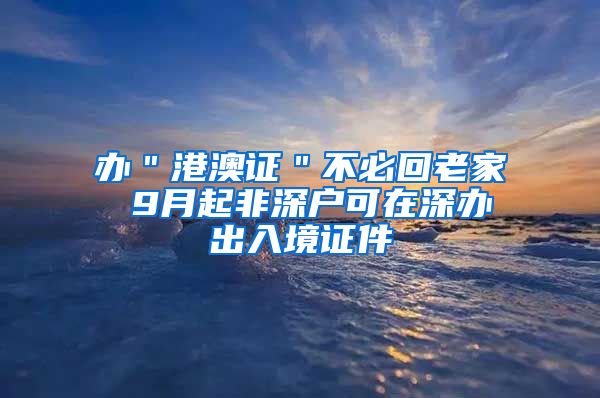 办＂港澳证＂不必回老家 9月起非深户可在深办出入境证件